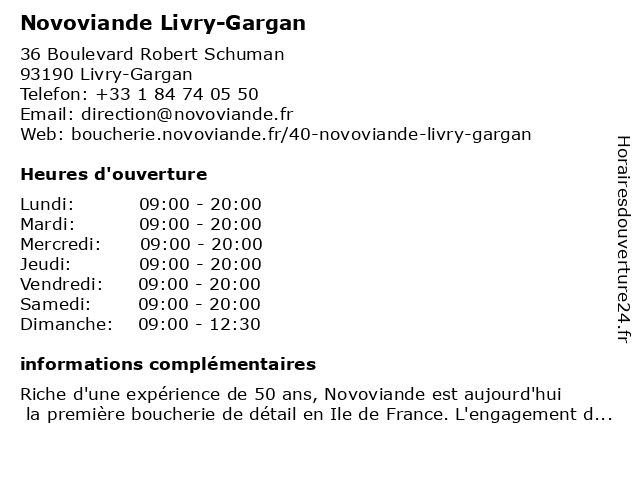 Novoviande Livry-Gargan

36 Boulevard Robert Schuman
93190 Livry-Gargan
Telefon: +33 1 84 74 05 50
Email: direction@novoviande.fr
Web: boucherie.novoviande.fr/40-novoviande-livry-gargan

Heures d'ouverture

| | |
|---|---|
| Lundi: | 09:00 - 20:00 |
| Mardi: | 09:00 - 20:00 |
| Mercredi: | 09:00 - 20:00 |
| Jeudi: | 09:00 - 20:00 |
| Vendredi: | 09:00 - 20:00 |
| Samedi: | 09:00 - 20:00 |
| Dimanche: | 09:00 - 12:30 |

informations complémentaires

Riche d'une expérience de 50 ans, Novoviande est aujourd'hui la première boucherie de détail en Ile de France. L'engagement d...

Horairesdouverture24.fr